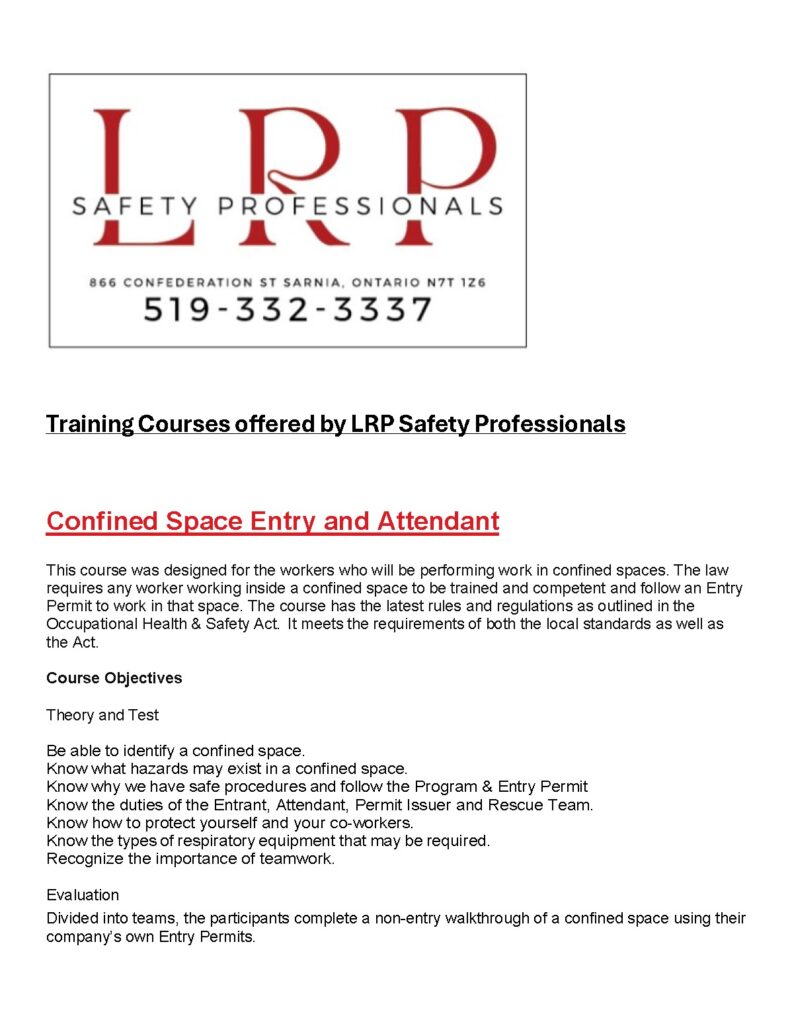 LRP
SAFETY PROFESSIONALS
866 CONFEDERATION ST SARNIA, ONTARIO N7T 1Z6
519-332-3337

Training Courses offered by LRP Safety Professionals

Confined Space Entry and Attendant

This course was designed for the workers who will be performing work in confined spaces. The law requires any worker working inside a confined space to be trained and competent and follow an Entry Permit to work in that space. The course has the latest rules and regulations as outlined in the Occupational Health & Safety Act. It meets the requirements of both the local standards as well as the Act.

Course Objectives

Theory and Test

Be able to identify a confined space.
Know what hazards may exist in a confined space.
Know why we have safe procedures and follow the Program & Entry Permit
Know the duties of the Entrant, Attendant, Permit Issuer and Rescue Team.
Know how to protect yourself and your co-workers.
Know the types of respiratory equipment that may be required.
Recognize the importance of teamwork.

Evaluation

Divided into teams, the participants complete a non-entry walkthrough of a confined space using their company's own Entry Permits.